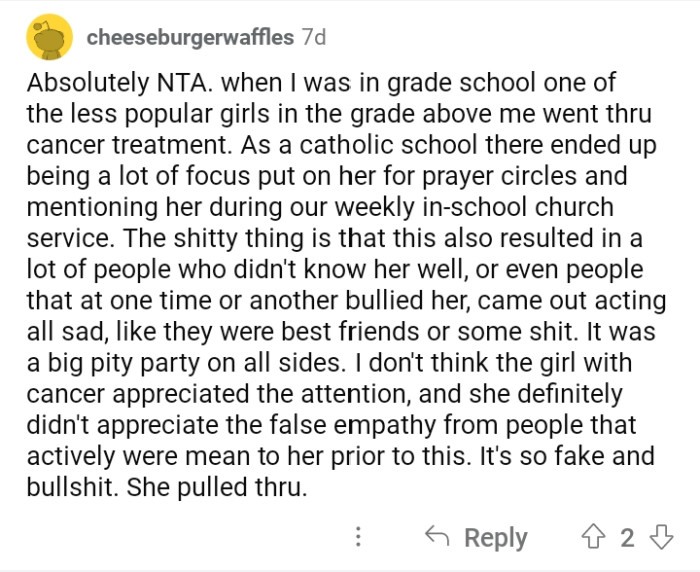 cheeseburgerwaffles 7d

Absolutely NTA. when I was in grade school one of the less popular girls in the grade above me went thru cancer treatment. As a catholic school there ended up being a lot of focus put on her for prayer circles and mentioning her during our weekly in-school church service. The shitty thing is that this also resulted in a lot of people who didn't know her well, or even people that at one time or another bullied her, came out acting all sad, like they were best friends or some shit. It was a big pity party on all sides. I don't think the girl with cancer appreciated the attention, and she definitely didn't appreciate the false empathy from people that actively were mean to her prior to this. It's so fake and bullshit. She pulled thru.

Reply 2